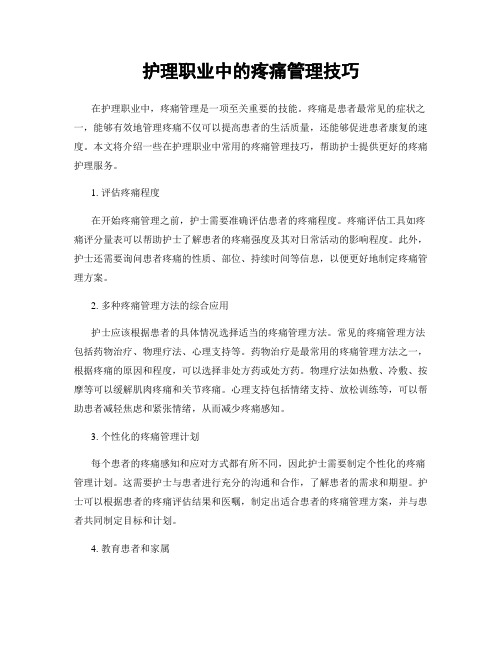 护理职业中的疼痛管理技巧

在护理职业中，疼痛管理是一项至关重要的技能。疼痛是患者最常见的症状之一，能够有效地管理疼痛不仅可以提高患者的生活质量，还能够促进患者康复的速度。本文将介绍一些在护理职业中常用的疼痛管理技巧，帮助护士提供更好的疼痛护理服务。

1. 评估疼痛程度

在开始疼痛管理之前，护士需要准确评估患者的疼痛程度。疼痛评估工具如疼痛评分量表可以帮助护士了解患者的疼痛强度及其对日常活动的影响程度。此外，护士还需要询问患者疼痛的性质、部位、持续时间等信息，以便更好地制定疼痛管理方案。

2. 多种疼痛管理方法的综合应用

护士应该根据患者的具体情况选择适当的疼痛管理方法。常见的疼痛管理方法包括药物治疗、物理疗法、心理支持等。药物治疗是最常用的疼痛管理方法之一，根据疼痛的原因和程度，可以选择非处方药或处方药。物理疗法如热敷、冷敷、按摩等可以缓解肌肉疼痛和关节疼痛。心理支持包括情绪支持、放松训练等，可以帮助患者减轻焦虑和紧张情绪，从而减少疼痛感知。

3. 个性化的疼痛管理计划

每个患者的疼痛感知和应对方式都有所不同，因此护士需要制定个性化的疼痛管理计划。这需要护士与患者进行充分的沟通和合作，了解患者的需求和期望。护士可以根据患者的疼痛评估结果和医嘱，制定出适合患者的疼痛管理方案，并与患者共同制定目标和计划。

4. 教育患者和家属